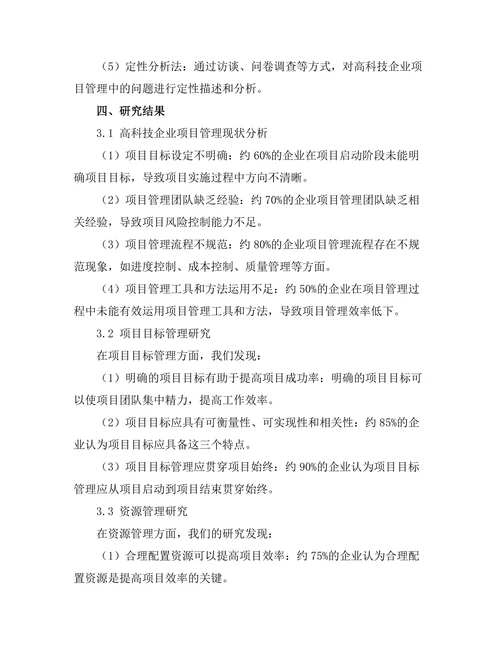 （5）定性分析法：通过访谈、问卷调查等方式，对高科技企业项目管理中的问题进行定性描述和分析。

四、研究结果

3.1 高科技企业项目管理现状分析

（1）项目目标设定不明确：约 60%的企业在项目启动阶段未能明确项目目标，导致项目实施过程中方向不清晰。

（2）项目管理团队缺乏经验：约 70%的企业项目管理团队缺乏相关经验，导致项目风险控制能力不足。

（3）项目管理流程不规范：约 80%的企业项目管理流程存在不规范现象，如进度控制、成本控制、质量管理等方面。

（4）项目管理工具和方法运用不足：约 50%的企业在项目管理过程中未能有效运用项目管理工具和方法，导致项目管理效率低下。

3.2 项目目标管理研究

在项目目标管理方面，我们发现：

（1）明确的项目目标有助于提高项目成功率：明确的项目目标可以使项目团队集中精力，提高工作效率。

（2）项目目标应具有可衡量性、可实现性和相关性：约 85%的企业认为项目目标应具备这三个特点。

（3）项目目标管理应贯穿项目始终：约 90%的企业认为项目目标管理应从项目启动到项目结束贯穿始终。

3.3 资源管理研究

在资源管理方面，我们的研究发现：

（1）合理配置资源可以提高项目效率：约 75%的企业认为合理配置资源是提高项目效率的关键。